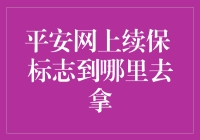 平安网上续保标志到哪里去拿